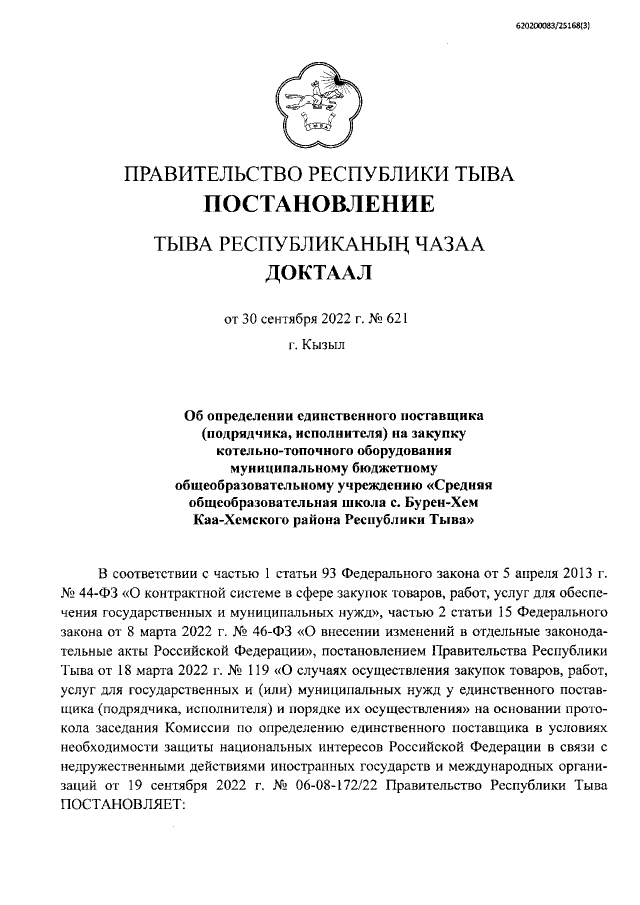 620200083/25168(3)

ПРАВИТЕЛЬСТВО РЕСПУБЛИКИ ТЫВА
ПОСТАНОВЛЕНИЕ

ТЫВА РЕСПУБЛИКАНЫҢ ЧАЗАА
ДОКТААЛ

от 30 сентября 2022 г. № 621

г. Кызыл

Об определении единственного поставщика (подрядчика, исполнителя) на закупку котельно-топочного оборудования муниципальному бюджетному общеобразовательному учреждению «Средняя общеобразовательная школа с. Бурен-Хем Каа-Хемского района Республики Тыва»

В соответствии с частью 1 статьи 93 Федерального закона от 5 апреля 2013 г. № 44-ФЗ «О контрактной системе в сфере закупок товаров, работ, услуг для обеспечения государственных и муниципальных нужд», частью 2 статьи 15 Федерального закона от 8 марта 2022 г. № 46-ФЗ «О внесении изменений в отдельные законодательные акты Российской Федерации», постановлением Правительства Республики Тыва от 18 марта 2022 г. № 119 «О случаях осуществления закупок товаров, работ, услуг для государственных и (или) муниципальных нужд у единственного поставщика (подрядчика, исполнителя) и порядке их осуществления» на основании протокола заседания Комиссии по определению единственного поставщика в условиях необходимости защиты национальных интересов Российской Федерации в связи с недружественными действиями иностранных государств и международных организаций от 19 сентября 2022 г. № 06-08-172/22 Правительство Республики Тыва ПОСТАНОВЛЯЕТ: